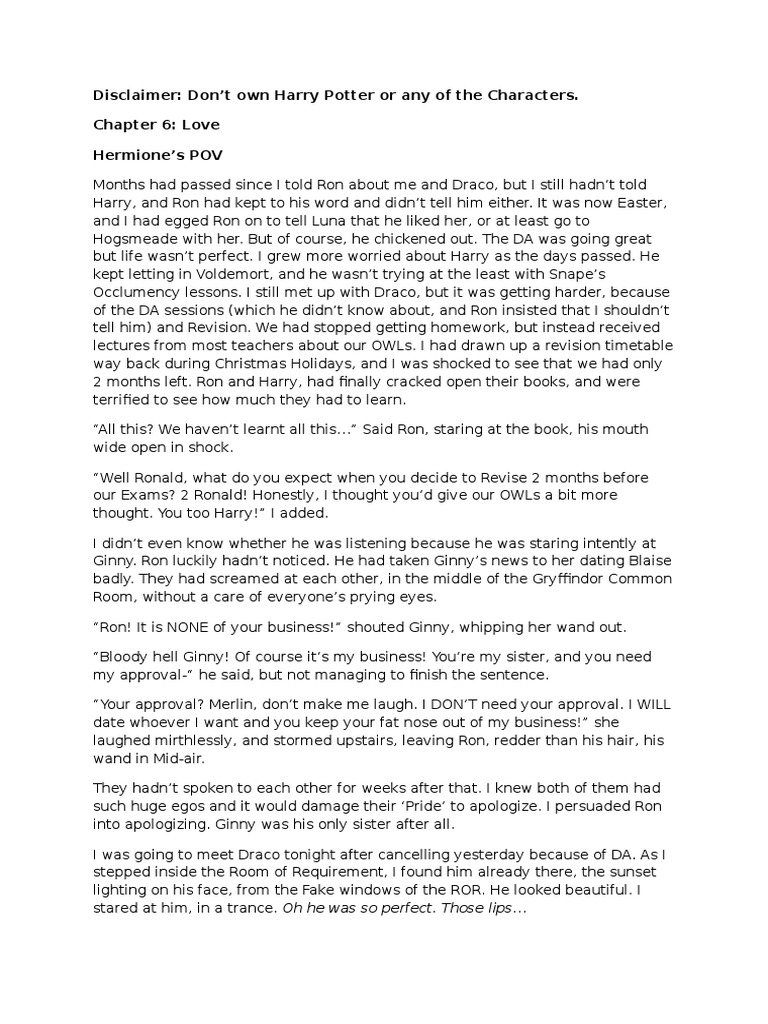 Disclaimer: Don't own Harry Potter or any of the Characters.

Chapter 6: Love

Hermione's POV

Months had passed since I told Ron about me and Draco, but I still hadn't told Harry, and Ron had kept to his word and didn't tell him either. It was now Easter, and I had egged Ron on to tell Luna that he liked her, or at least go to Hogsmeade with her. But of course, he chickened out. The DA was going great but life wasn't perfect. I grew more worried about Harry as the days passed. He kept letting in Voldemort, and he wasn't trying at the least with Snape's Occlumency lessons. I still met up with Draco, but it was getting harder, because of the DA sessions (which he didn't know about, and Ron insisted that I shouldn't tell him) and Revision. We had stopped getting homework, but instead received lectures from most teachers about our OWLs. I had drawn up a revision timetable way back during Christmas Holidays, and I was shocked to see that we had only 2 months left. Ron and Harry, had finally cracked open their books, and were terrified to see how much they had to learn.

"All this? We haven't learnt all this..." Said Ron, staring at the book, his mouth wide open in shock.

"Well Ronald, what do you expect when you decide to Revise 2 months before our Exams? 2 Ronald! Honestly, I thought you'd give our OWLs a bit more thought. You too Harry!" I added.

I didn't even know whether he was listening because he was staring intently at Ginny. Ron luckily hadn't noticed. He had taken Ginny's news to her dating Blaise badly. They had screamed at each other, in the middle of the Gryffindor Common Room, without a care of everyone's prying eyes.

"Ron! It is NONE of your business!" shouted Ginny, whipping her wand out.

"Bloody hell Ginny! Of course it's my business! You're my sister, and you need my approval-" he said, but not managing to finish the sentence.

"Your approval? Merlin, don't make me laugh. I DON'T need your approval. I WILL date whoever I want and you keep your fat nose out of my business!" she laughed mirthlessly, and stormed upstairs, leaving Ron, redder than his hair, his wand in Mid-air.

They hadn't spoken to each other for weeks after that. I knew both of them had such huge egos and it would damage their 'Pride' to apologize. I persuaded Ron into apologizing. Ginny was his only sister after all.

I was going to meet Draco tonight after cancelling yesterday because of DA. As I stepped inside the Room of Requirement, I found him already there, the sunset lighting on his face, from the Fake windows of the ROR. He looked beautiful. I stared at him, in a trance. Oh he was so perfect. Those lips...